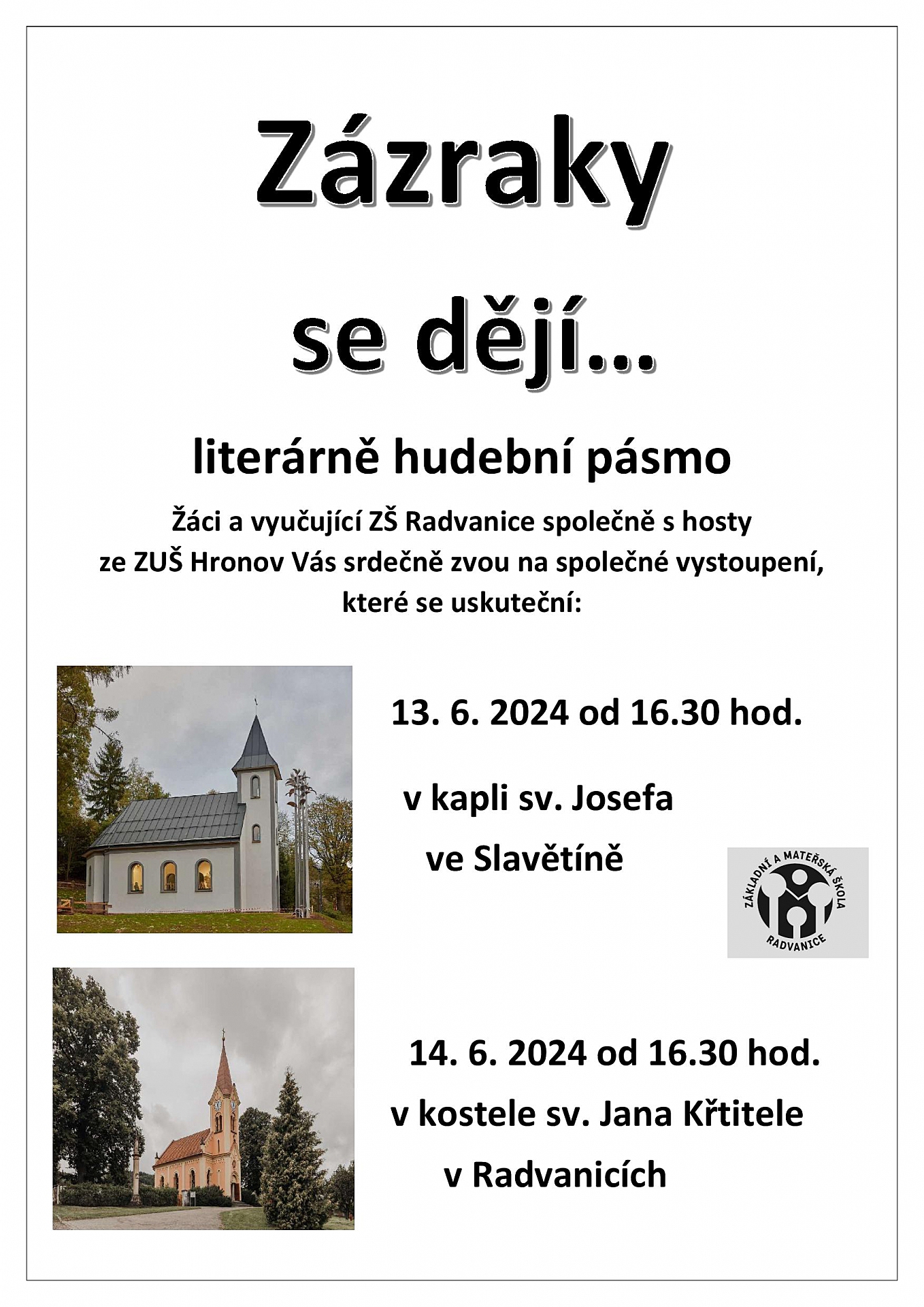 Zázraky

se dějí...

literárně hudební pásmo

Žáci a vyučující ZŠ Radvanice společně s hosty ze ZUŠ Hronov Vás srdečně zvou na společné vystoupení, které se uskuteční:

13. 6. 2024 od 16.30 hod.

v kapli sv. Josefa
ve Slavětíně

ZÁKLADNÍ A MATEŘSKÁ ŠKOLA
RADVANICE

14. 6. 2024 od 16.30 hod.
v kostele sv. Jana Křtitele
v Radvanicích